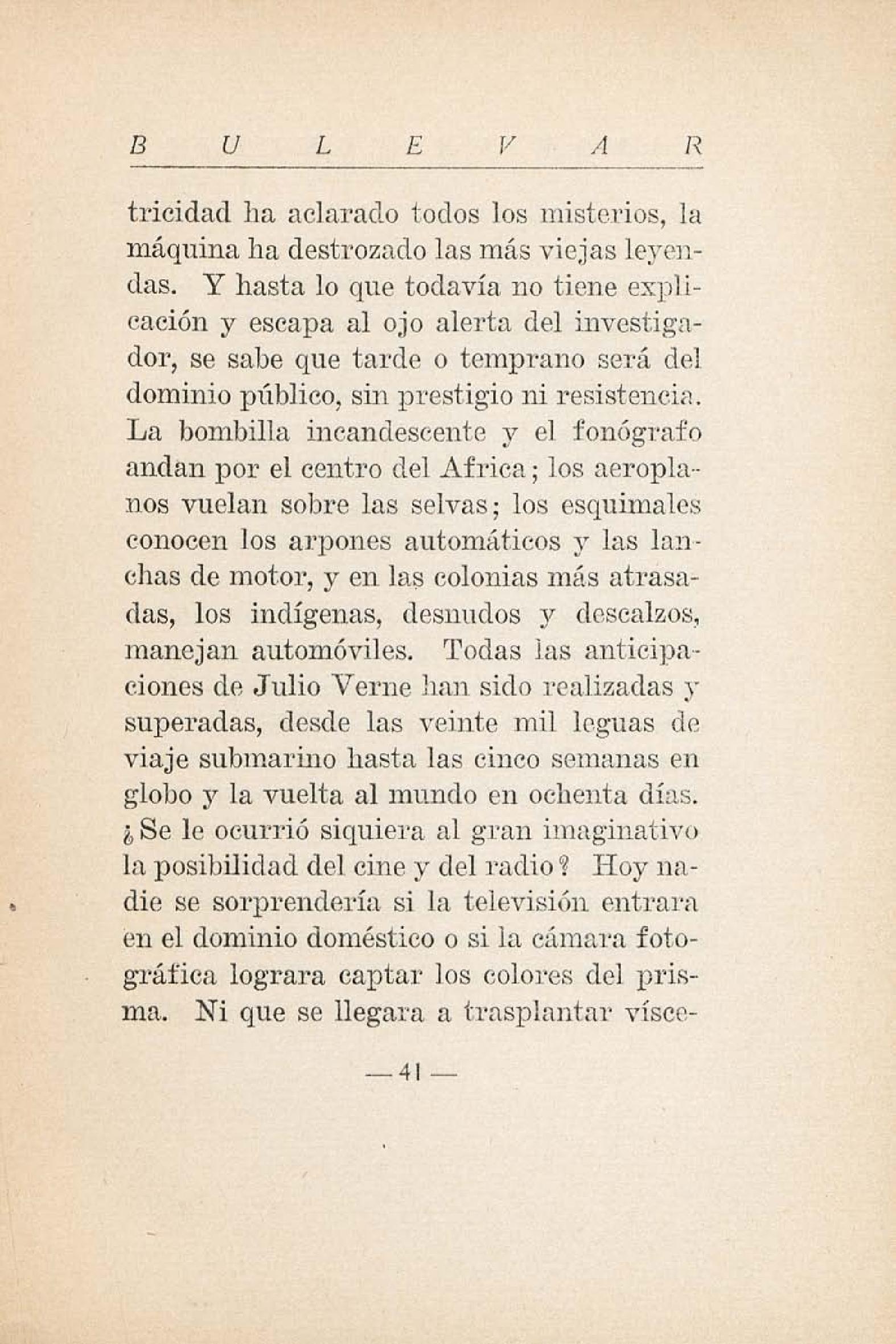 B U L E V A R

tricidad ha aclarado todos los misterios, la máquina ha destrozado las más viejas leyendas. Y hasta lo que todavía no tiene explicación y escapa al ojo alerta del investigador, se sabe que tarde o temprano será del dominio público, sin prestigio ni resistencia. La bombilla incandescente y el fonógrafo andan por el centro del Africa; los aeroplanos vuelan sobre las selvas; los esquimales conocen los arpones automáticos y las lanchas de motor, y en las colonias más atrasadas, los indígenas, desnudos y descalzos, manejan automóviles. Todas las anticipaciones de Julio Verne han sido realizadas y superadas, desde las veinte mil leguas de viaje submarino hasta las cinco semanas en globo y la vuelta al mundo en ochenta días. ¿Se le ocurrió siquiera al gran imaginativo la posibilidad del cine y del radio? Hoy nadie se sorprendería si la televisión entrara en el dominio doméstico o si la cámara fotográfica lograra captar los colores del prisma. Ni que se llegara a trasplantar vísce-

— 41 —